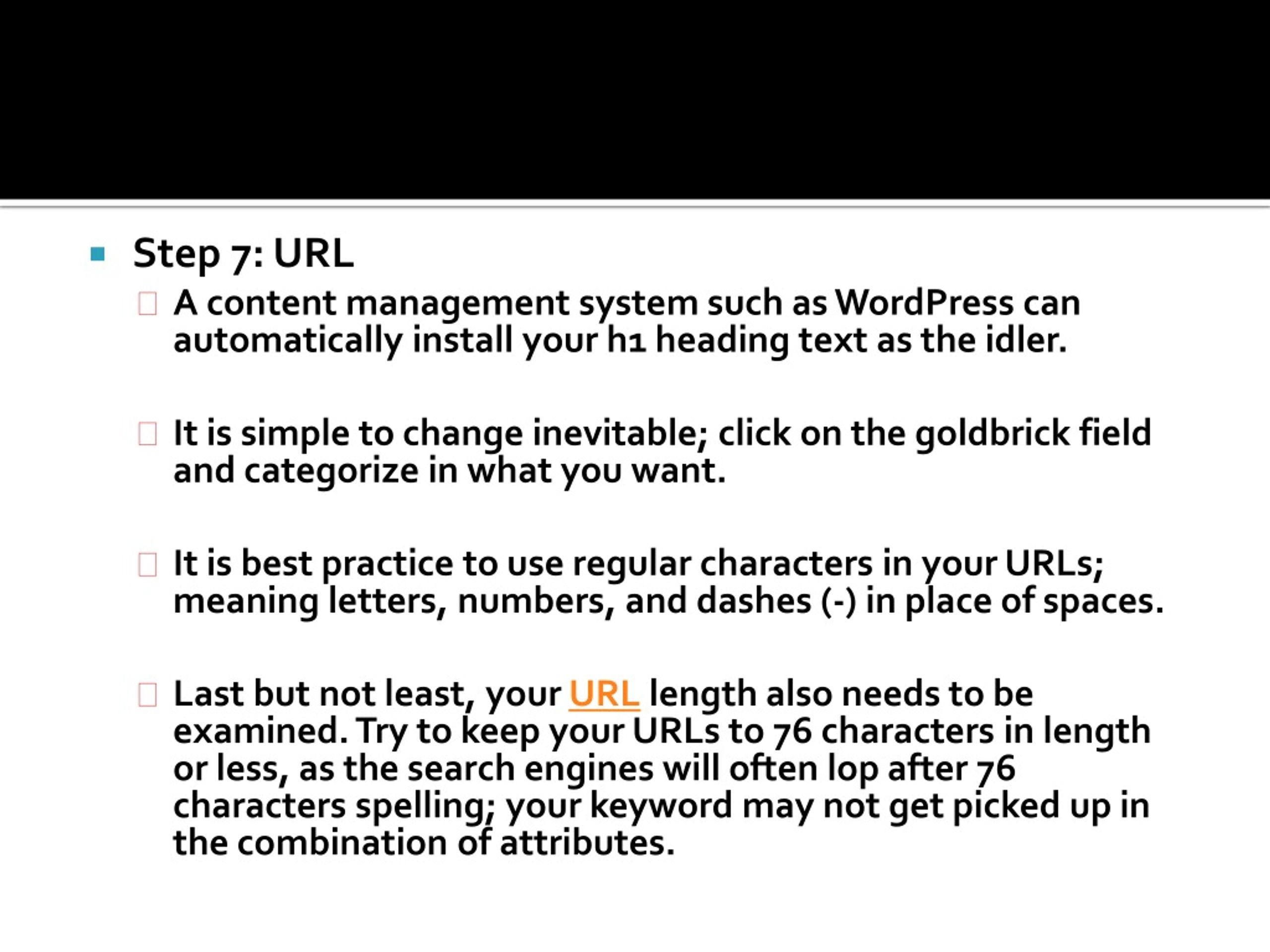 Step 7: URL

A content management system such as WordPress can automatically install your h1 heading text as the idler.

It is simple to change inevitable; click on the goldbrick field and categorize in what you want.

It is best practice to use regular characters in your URLs; meaning letters, numbers, and dashes (-) in place of spaces.

Last but not least, your URL length also needs to be examined. Try to keep your URLs to 76 characters in length or less, as the search engines will often lop after 76 characters spelling; your keyword may not get picked up in the combination of attributes.